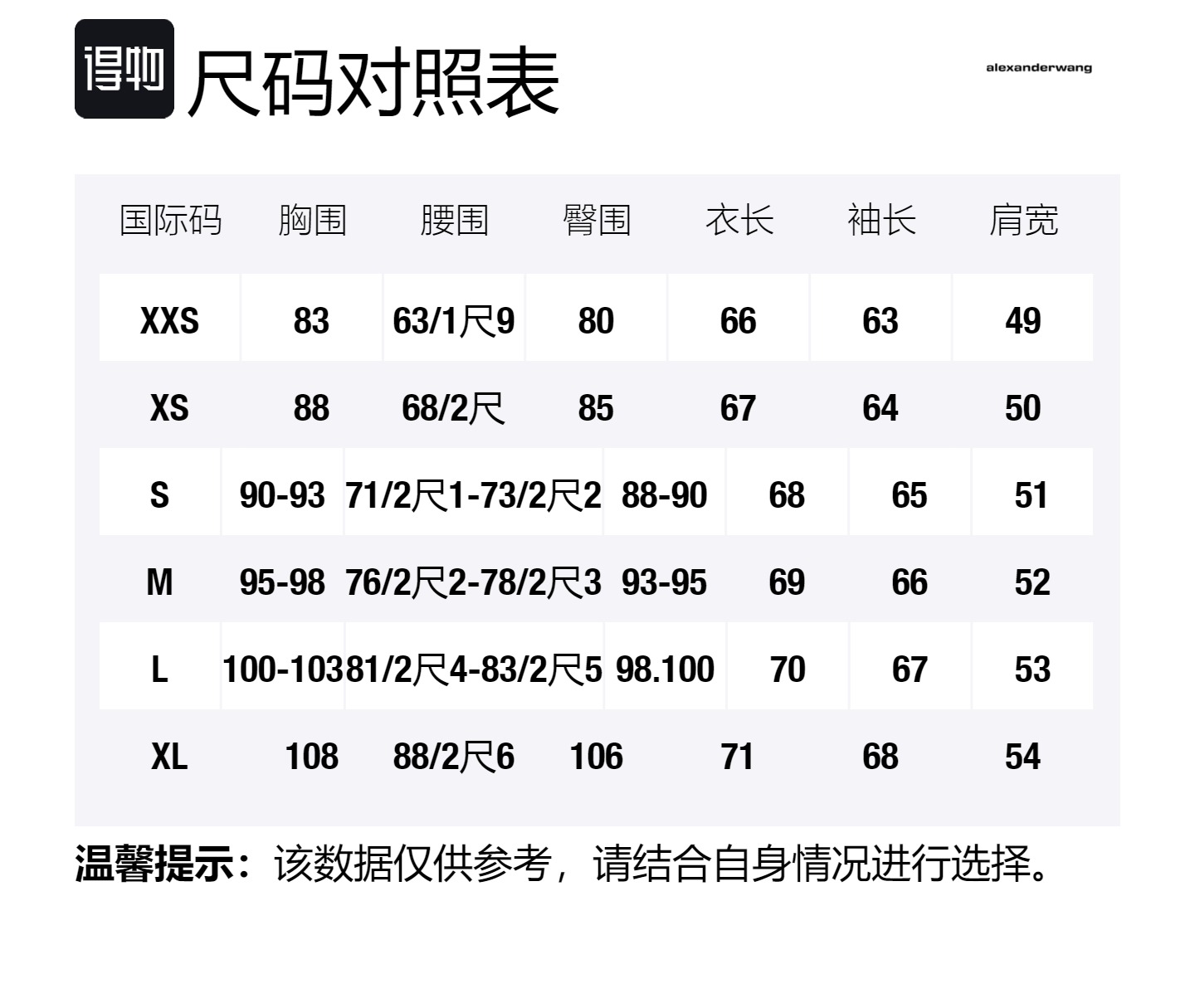 得物 尺码对照表

alexanderwang

| 国际码 | 胸围 | 腰围 | 臀围 | 衣长 | 袖长 | 肩宽 |
|---|---|---|---|---|---|---|
| XXS | 83 | 63/1尺9 | 80 | 66 | 63 | 49 |
| XS | 88 | 68/2尺 | 85 | 67 | 64 | 50 |
| S | 90-93 | 71/2尺1-73/2尺2 | 88-90 | 68 | 65 | 51 |
| M | 95-98 | 76/2尺2-78/2尺3 | 93-95 | 69 | 66 | 52 |
| L | 100-103 | 81/2尺4-83/2尺5 | 98.100 | 70 | 67 | 53 |
| XL | 108 | 88/2尺6 | 106 | 71 | 68 | 54 |

温馨提示：该数据仅供参考，请结合自身情况进行选择。